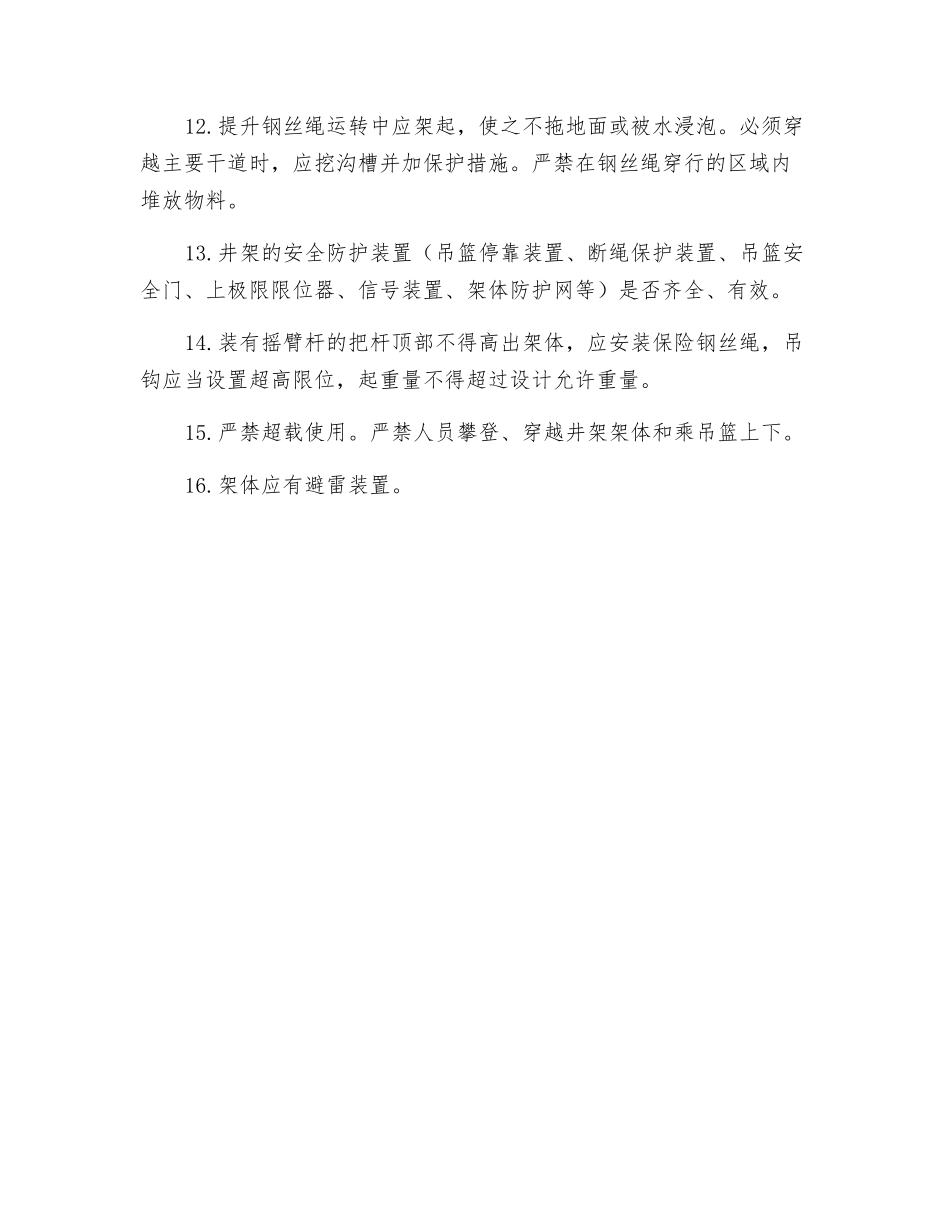 12.提升钢丝绳运转中应架起，使之不拖地面或被水浸泡。必须穿越主要干道时，应挖沟槽并加保护措施。严禁在钢丝绳穿行的区域内堆放物料。

13.井架的安全防护装置（吊篮停靠装置、断绳保护装置、吊篮安全门、上极限限位器、信号装置、架体防护网等）是否齐全、有效。

14.装有摇臂杆的把杆顶部不得高出架体，应安装保险钢丝绳，吊钩应当设置超高限位，起重量不得超过设计允许重量。

15.严禁超载使用。严禁人员攀登、穿越井架架体和乘吊篮上下。

16.架体应有避雷装置。